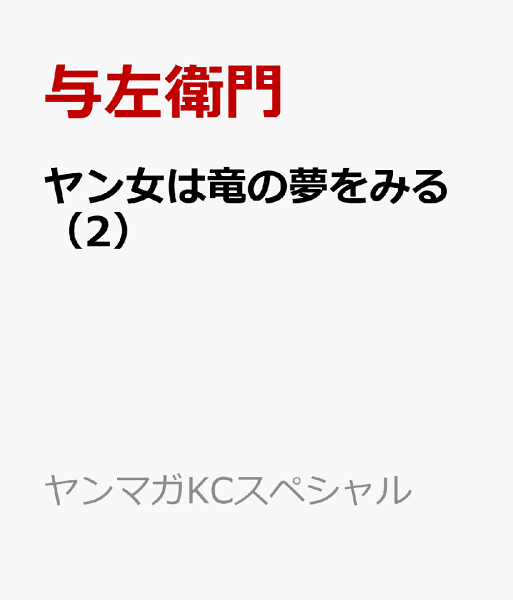 与左衛門

ヤン女は竜の夢をみる（2）

ヤンマガKCスペシャル